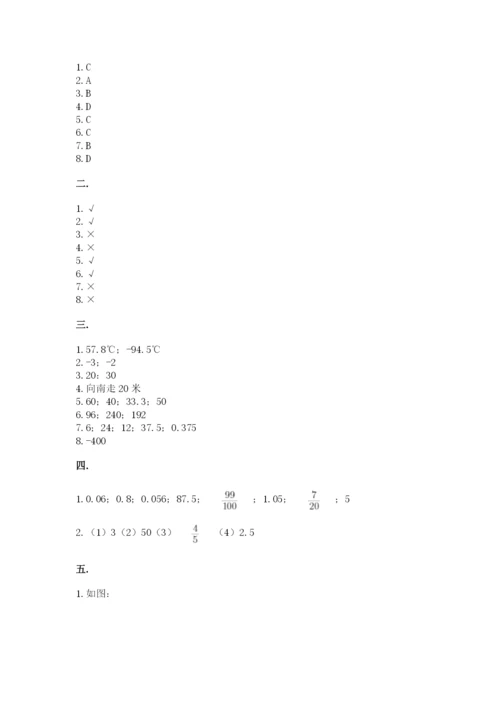 1. C
2. A
3. B
4. D
5. C
6. C
7. B
8. D

二.

1. √
2. √
3. ×
4. ×
5. √
6. √
7. ×
8. ×

三.

1. 57.8℃；-94.5℃
2. -3；-2
3. 20；30
4. 向南走 20 米
5. 60；40；33.3；50
6. 96；240；192
7. 6；24；12；37.5；0.375
8. -400

四.

1. 0.06；0.8；0.056；87.5；$\frac{99}{100}$；1.05；$\frac{7}{20}$；5

2. （1）3（2）50（3）$\frac{4}{5}$（4）2.5

五.

1. 如图：